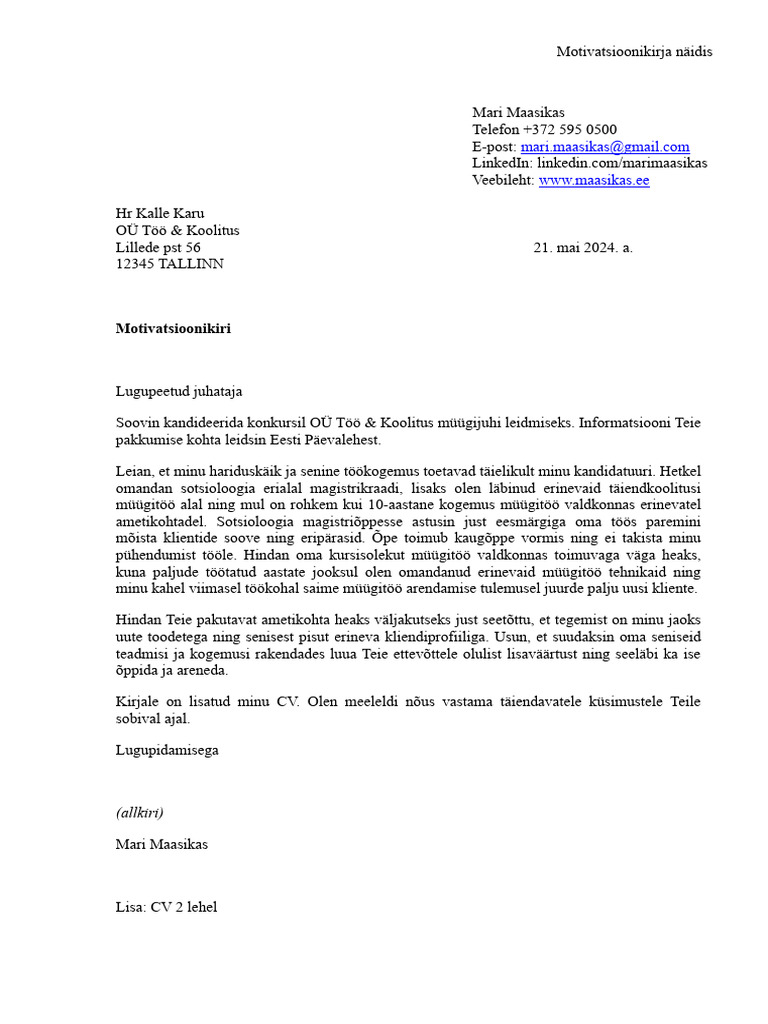 Motivatsioonikirja näidis

Mari Maasikas
Telefon +372 595 0500
E-post: mari.maasikas@gmail.com
LinkedIn: linkedin.com/marimaasikas
Veebileht: www.maasikas.ee

Hr Kalle Karu
OÜ Töö & Koolitus
Lillede pst 56
12345 TALLINN

21. mai 2024. a.

Motivatsioonikiri

Lugupeetud juhataja

Soovin kandideerida konkursil OÜ Töö & Koolitus müügijuhi leidmiseks. Informatsiooni Teie pakkumise kohta leidsin Eesti Päevalehest.

Leian, et minu hariduskäik ja senine töökogemus toetavad täielikult minu kandidatuuri. Hetkel omandan sotsioloogia erialal magistrikraadi, lisaks olen läbinud erinevaid täiendkoolitusi müügitöö alal ning mul on rohkem kui 10-aastane kogemus müügitöö valdkonnas erinevatel ametikohtadel. Sotsioloogia magistriõppesse astusin just eesmärgiga oma töös paremini mõista klientide soove ning eripärasid. Õpe toimub kaugõppe vormis ning ei takista minu pühendumist tööle. Hindan oma kursisolekut müügitöö valdkonnas toimuvaga väga heaks, kuna paljude töötatud aastate jooksul olen omandanud erinevaid müügitöö tehnikaid ning minu kahel viimasel töökohal saime müügitöö arendamise tulemusel juurde palju uusi kliente.

Hindan Teie pakutavat ametikohta heaks väljakutseks just seetõttu, et tegemist on minu jaoks uute toodetega ning senisest pisut erineva kliendiprofiiliga. Usun, et suudaksin oma seniseid teadmisi ja kogemusi rakendades luua Teie ettevõttele olulist lisaväärtust ning seeläbi ka ise õppida ja areneda.

Kirjale on lisatud minu CV. Olen meeleldi nõus vastama täiendavatele küsimustele Teile sobival ajal.

Lugupidamisega

(allkiri)

Mari Maasikas

Lisa: CV 2 lehel